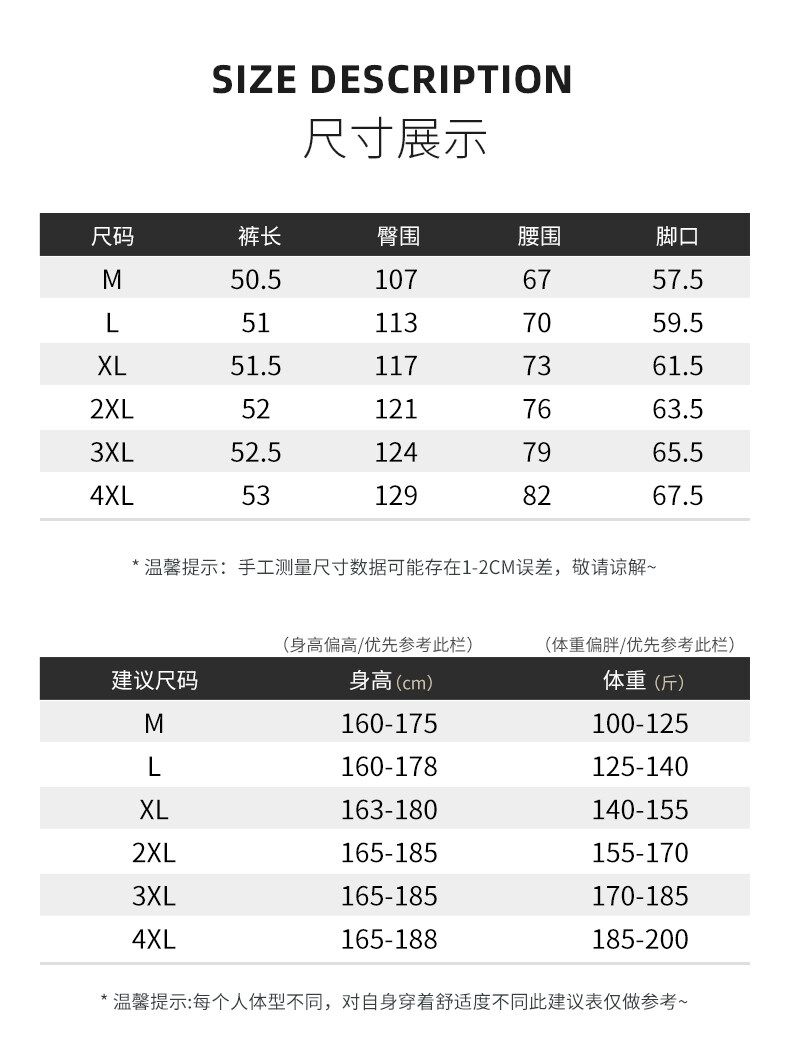 SIZE DESCRIPTION
尺寸展示

| 尺码 | 裤长 | 臀围 | 腰围 | 脚口 |
|---|---|---|---|---|
| M | 50.5 | 107 | 67 | 57.5 |
| L | 51 | 113 | 70 | 59.5 |
| XL | 51.5 | 117 | 73 | 61.5 |
| 2XL | 52 | 121 | 76 | 63.5 |
| 3XL | 52.5 | 124 | 79 | 65.5 |
| 4XL | 53 | 129 | 82 | 67.5 |

* 温馨提示：手工测量尺寸数据可能存在1-2CM误差，敬请谅解~

(身高偏高/优先参考此栏)　(体重偏胖/优先参考此栏)

| 建议尺码 | 身高(cm) | 体重(斤) |
|---|---|---|
| M | 160-175 | 100-125 |
| L | 160-178 | 125-140 |
| XL | 163-180 | 140-155 |
| 2XL | 165-185 | 155-170 |
| 3XL | 165-185 | 170-185 |
| 4XL | 165-188 | 185-200 |

* 温馨提示:每个人体型不同，对自身穿着舒适度不同此建议表仅做参考~